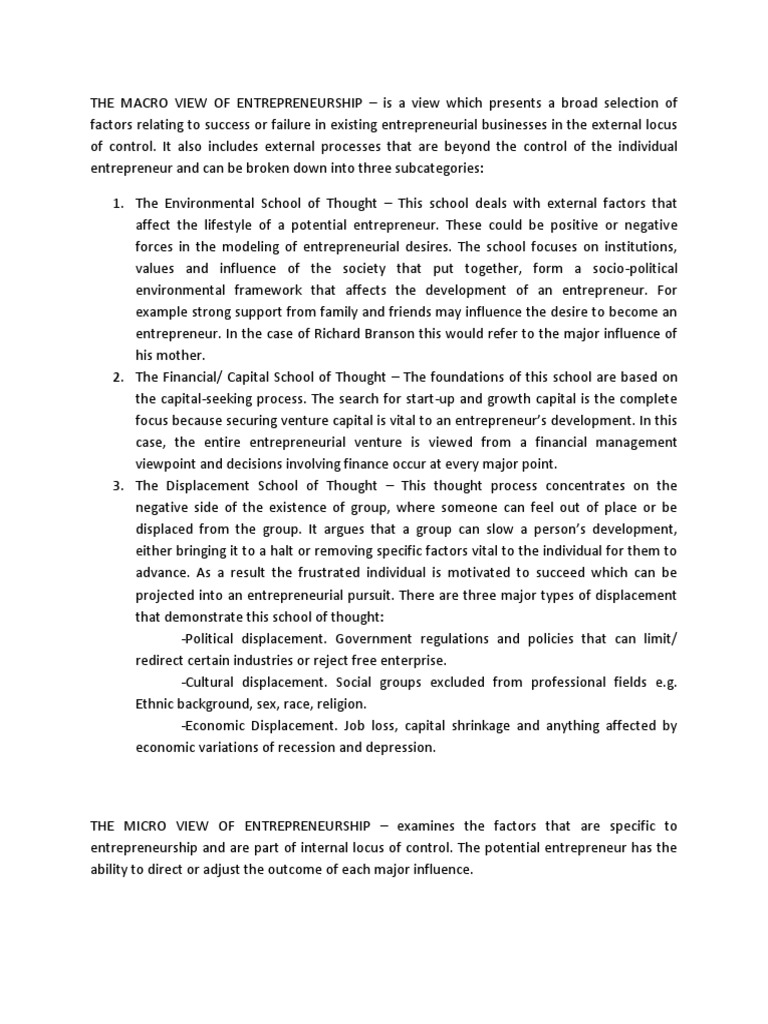 THE MACRO VIEW OF ENTREPRENEURSHIP – is a view which presents a broad selection of factors relating to success or failure in existing entrepreneurial businesses in the external locus of control. It also includes external processes that are beyond the control of the individual entrepreneur and can be broken down into three subcategories:

1. The Environmental School of Thought – This school deals with external factors that affect the lifestyle of a potential entrepreneur. These could be positive or negative forces in the modeling of entrepreneurial desires. The school focuses on institutions, values and influence of the society that put together, form a socio-political environmental framework that affects the development of an entrepreneur. For example strong support from family and friends may influence the desire to become an entrepreneur. In the case of Richard Branson this would refer to the major influence of his mother.
2. The Financial/ Capital School of Thought – The foundations of this school are based on the capital-seeking process. The search for start-up and growth capital is the complete focus because securing venture capital is vital to an entrepreneur's development. In this case, the entire entrepreneurial venture is viewed from a financial management viewpoint and decisions involving finance occur at every major point.
3. The Displacement School of Thought – This thought process concentrates on the negative side of the existence of group, where someone can feel out of place or be displaced from the group. It argues that a group can slow a person's development, either bringing it to a halt or removing specific factors vital to the individual for them to advance. As a result the frustrated individual is motivated to succeed which can be projected into an entrepreneurial pursuit. There are three major types of displacement that demonstrate this school of thought:
-Political displacement. Government regulations and policies that can limit/ redirect certain industries or reject free enterprise.
-Cultural displacement. Social groups excluded from professional fields e.g. Ethnic background, sex, race, religion.
-Economic Displacement. Job loss, capital shrinkage and anything affected by economic variations of recession and depression.

THE MICRO VIEW OF ENTREPRENEURSHIP – examines the factors that are specific to entrepreneurship and are part of internal locus of control. The potential entrepreneur has the ability to direct or adjust the outcome of each major influence.